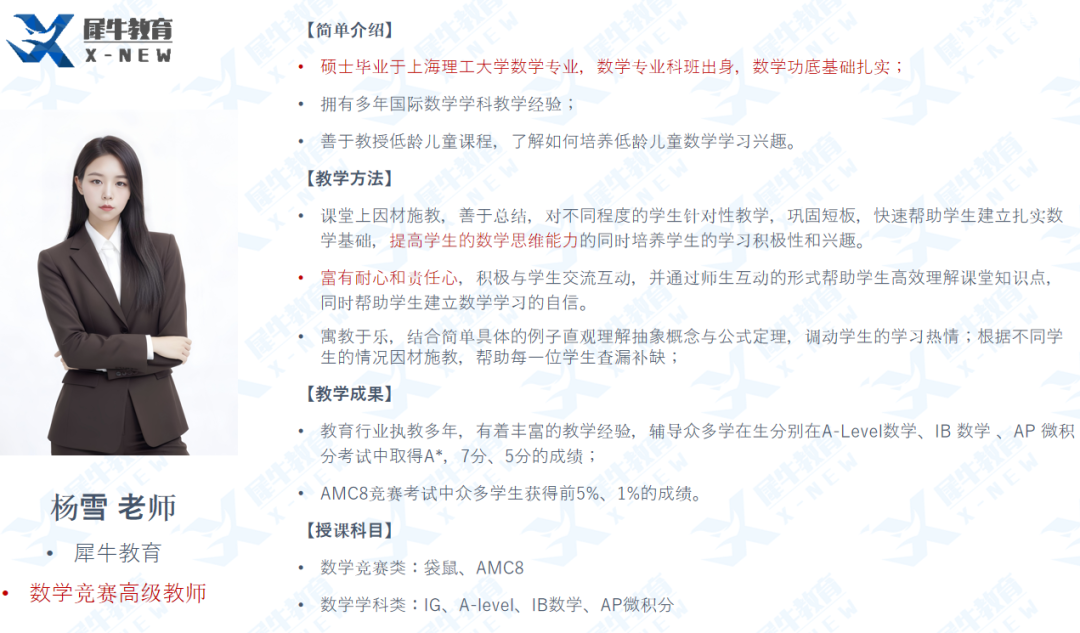 犀牛教育
X-NEW

杨雪 老师
• 犀牛教育
• 数学竞赛高级教师

【简单介绍】
• 硕士毕业于上海理工大学数学专业，数学专业科班出身，数学功底基础扎实；
• 拥有多年国际数学学科教学经验；
• 善于教授低龄儿童课程，了解如何培养低龄儿童数学学习兴趣。

【教学方法】
• 课堂上因材施教，善于总结，对不同程度的学生针对性教学，巩固短板，快速帮助学生建立扎实数学基础，提高学生的数学思维能力的同时培养学生的学习积极性和兴趣。
• 富有耐心和责任心，积极与学生交流互动，并通过师生互动的形式帮助学生高效理解课堂知识点，同时帮助学生建立数学学习的自信。
• 寓教于乐，结合简单具体的例子直观理解抽象概念与公式定理，调动学生的学习热情；根据不同学生的情况因材施教，帮助每一位学生查漏补缺；

【教学成果】
• 教育行业执教多年，有着丰富的教学经验，辅导众多学在生分别在A-Level数学、IB 数学 、AP 微积分考试中取得A*，7分、5分的成绩；
• AMC8竞赛考试中众多学生获得前5%、1%的成绩。

【授课科目】
• 数学竞赛类：袋鼠、AMC8
• 数学学科类：IG、A-level、IB数学、AP微积分